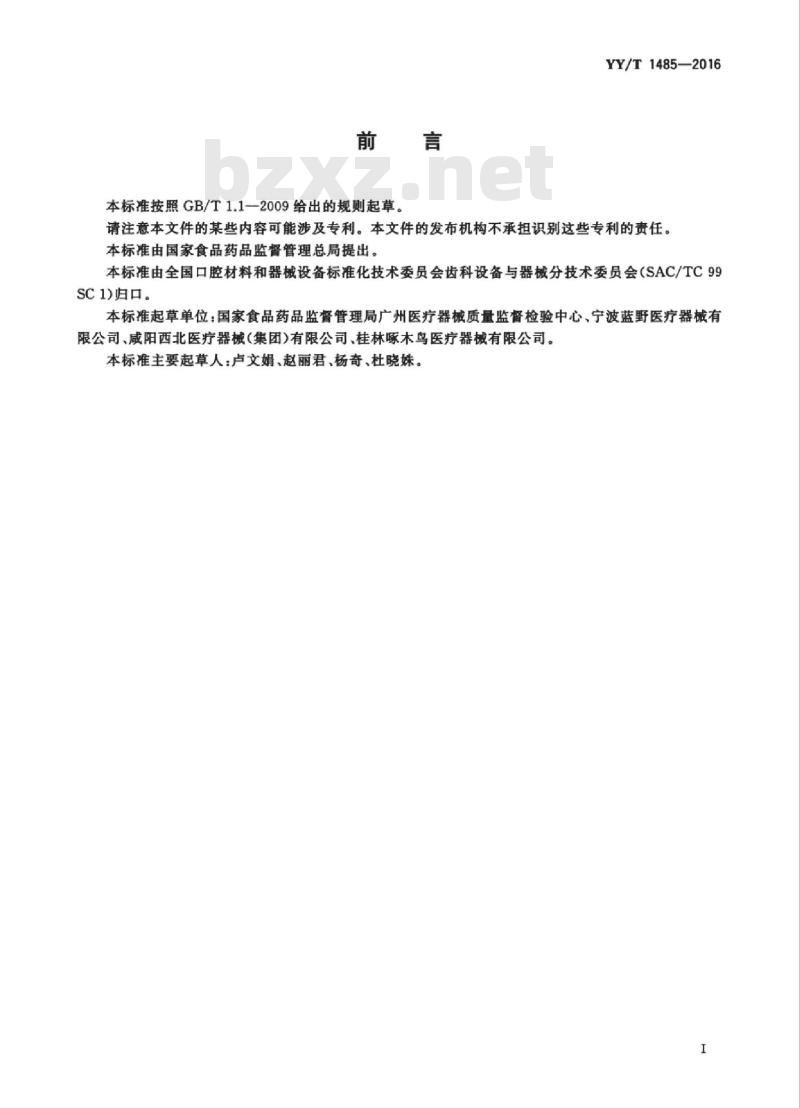 YY/T 1485—2016

前　言

bzxz.net

本标准按照 GB/T 1.1—2009 给出的规则起草。

请注意本文件的某些内容可能涉及专利。本文件的发布机构不承担识别这些专利的责任。

本标准由国家食品药品监督管理总局提出。

本标准由全国口腔材料和器械设备标准化技术委员会齿科设备与器械分技术委员会(SAC/TC 99 SC 1)归口。

本标准起草单位:国家食品药品监督管理局广州医疗器械质量监督检验中心、宁波蓝野医疗器械有限公司、咸阳西北医疗器械(集团)有限公司、桂林啄木鸟医疗器械有限公司。

本标准主要起草人:卢文娟、赵丽君、杨奇、杜晓姝。

I